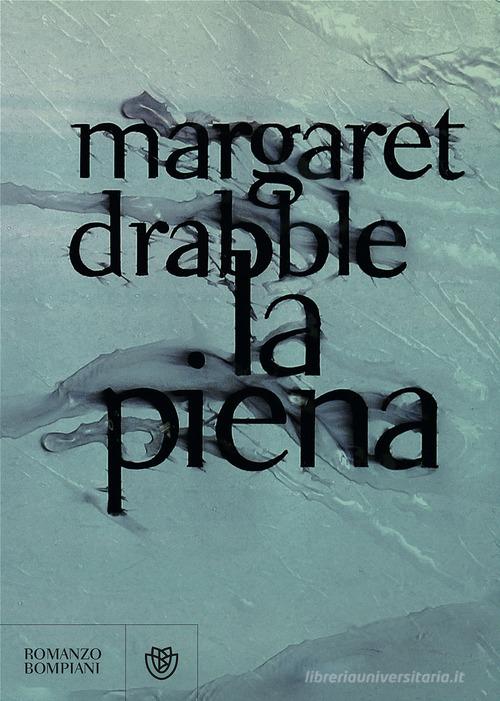 margaret drabble la piena

ROMANZO BOMPIANI

libreriauniversitaria.it